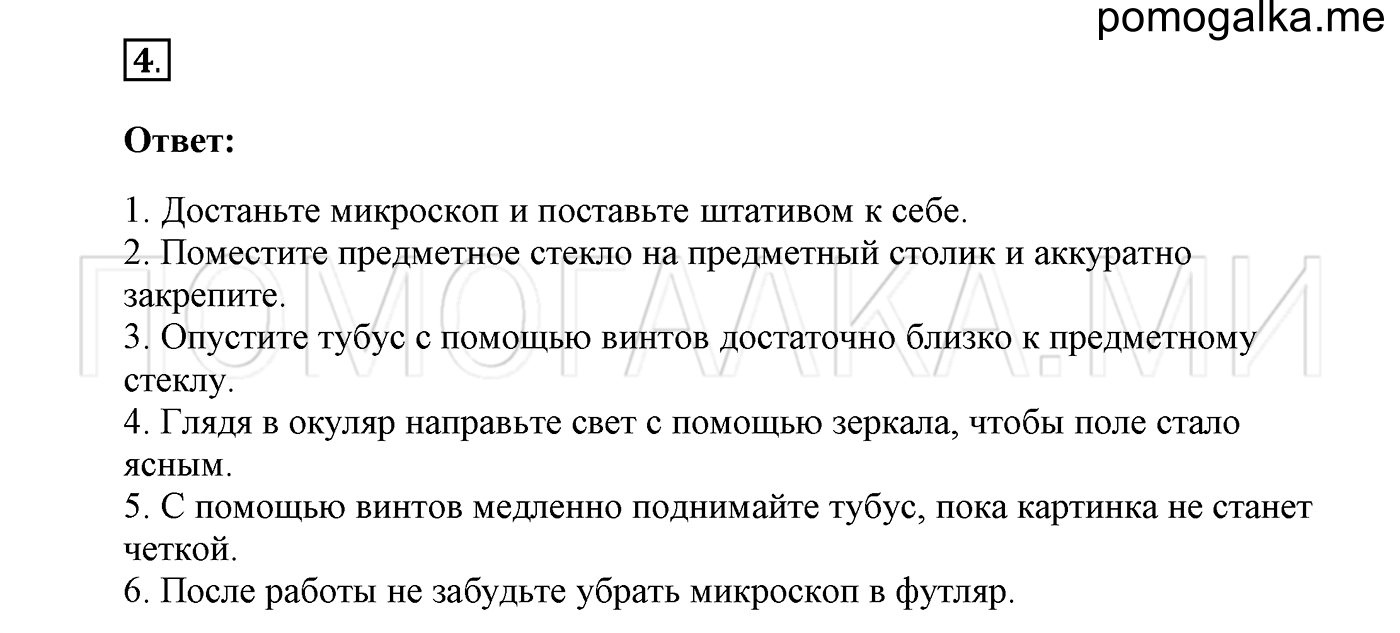 pomogalka.me

4.

Ответ:

1. Достаньте микроскоп и поставьте штативом к себе.
2. Поместите предметное стекло на предметный столик и аккуратно закрепите.
3. Опустите тубус с помощью винтов достаточно близко к предметному стеклу.
4. Глядя в окуляр направьте свет с помощью зеркала, чтобы поле стало ясным.
5. С помощью винтов медленно поднимайте тубус, пока картинка не станет четкой.
6. После работы не забудьте убрать микроскоп в футляр.

ПОМОГАЛКА.МИ